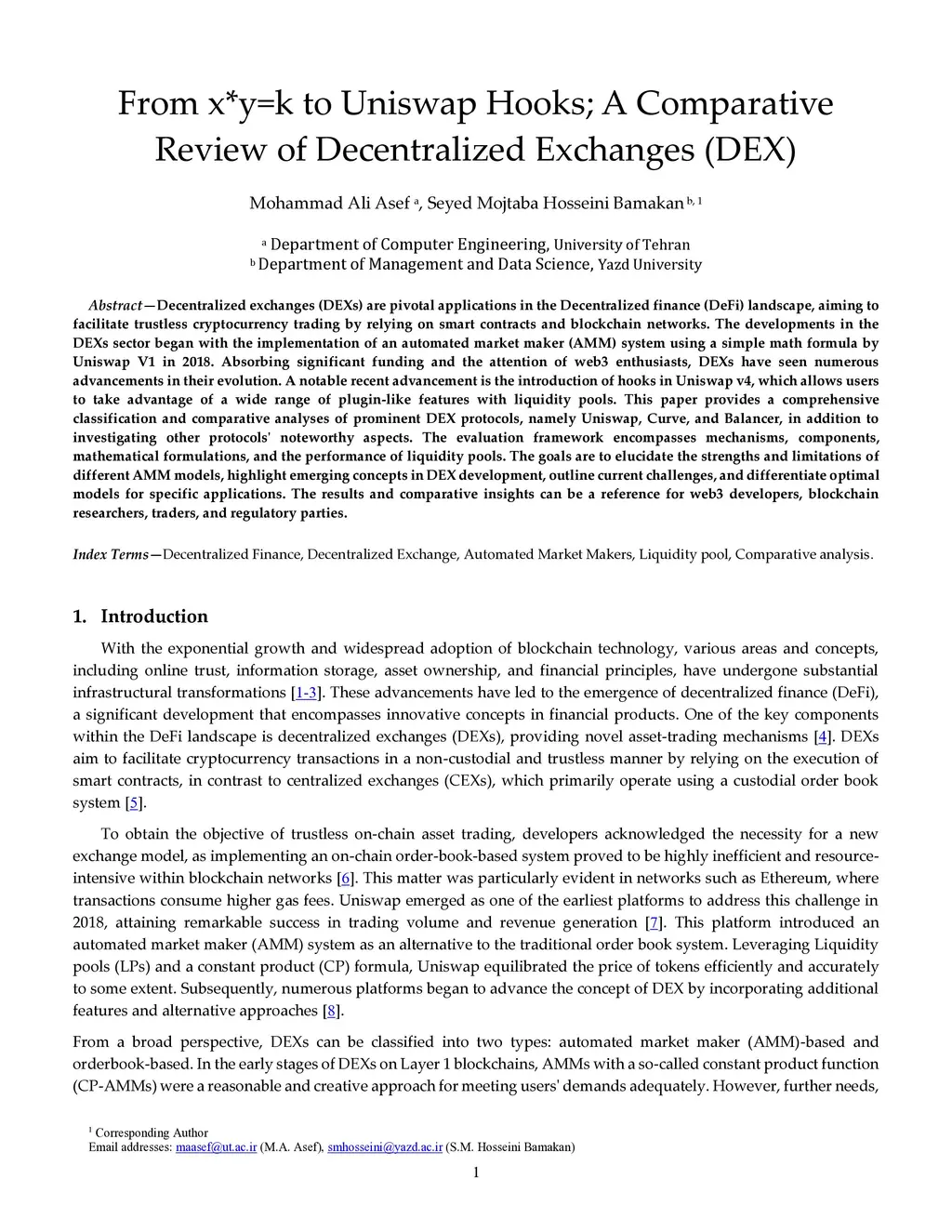 From x*y=k to Uniswap Hooks; A Comparative Review of Decentralized Exchanges (DEX)

Mohammad Ali Asef $^{a}$, Seyed Mojtaba Hosseini Bamakan $^{b, 1}$

$^{a}$ Department of Computer Engineering, University of Tehran
$^{b}$ Department of Management and Data Science, Yazd University

Abstract—Decentralized exchanges (DEXs) are pivotal applications in the Decentralized finance (DeFi) landscape, aiming to facilitate trustless cryptocurrency trading by relying on smart contracts and blockchain networks. The developments in the DEXs sector began with the implementation of an automated market maker (AMM) system using a simple math formula by Uniswap V1 in 2018. Absorbing significant funding and the attention of web3 enthusiasts, DEXs have seen numerous advancements in their evolution. A notable recent advancement is the introduction of hooks in Uniswap v4, which allows users to take advantage of a wide range of plugin-like features with liquidity pools. This paper provides a comprehensive classification and comparative analyses of prominent DEX protocols, namely Uniswap, Curve, and Balancer, in addition to investigating other protocols' noteworthy aspects. The evaluation framework encompasses mechanisms, components, mathematical formulations, and the performance of liquidity pools. The goals are to elucidate the strengths and limitations of different AMM models, highlight emerging concepts in DEX development, outline current challenges, and differentiate optimal models for specific applications. The results and comparative insights can be a reference for web3 developers, blockchain researchers, traders, and regulatory parties.

Index Terms—Decentralized Finance, Decentralized Exchange, Automated Market Makers, Liquidity pool, Comparative analysis.

1. Introduction

With the exponential growth and widespread adoption of blockchain technology, various areas and concepts, including online trust, information storage, asset ownership, and financial principles, have undergone substantial infrastructural transformations [1-3]. These advancements have led to the emergence of decentralized finance (DeFi), a significant development that encompasses innovative concepts in financial products. One of the key components within the DeFi landscape is decentralized exchanges (DEXs), providing novel asset-trading mechanisms [4]. DEXs aim to facilitate cryptocurrency transactions in a non-custodial and trustless manner by relying on the execution of smart contracts, in contrast to centralized exchanges (CEXs), which primarily operate using a custodial order book system [5].

To obtain the objective of trustless on-chain asset trading, developers acknowledged the necessity for a new exchange model, as implementing an on-chain order-book-based system proved to be highly inefficient and resource-intensive within blockchain networks [6]. This matter was particularly evident in networks such as Ethereum, where transactions consume higher gas fees. Uniswap emerged as one of the earliest platforms to address this challenge in 2018, attaining remarkable success in trading volume and revenue generation [7]. This platform introduced an automated market maker (AMM) system as an alternative to the traditional order book system. Leveraging Liquidity pools (LPs) and a constant product (CP) formula, Uniswap equilibrated the price of tokens efficiently and accurately to some extent. Subsequently, numerous platforms began to advance the concept of DEX by incorporating additional features and alternative approaches [8].

From a broad perspective, DEXs can be classified into two types: automated market maker (AMM)-based and orderbook-based. In the early stages of DEXs on Layer 1 blockchains, AMMs with a so-called constant product function (CP-AMMs) were a reasonable and creative approach for meeting users' demands adequately. However, further needs,

$^{1}$ Corresponding Author
Email addresses: maasef@ut.ac.ir (M.A. Asef), smhosseini@yazd.ac.ir (S.M. Hosseini Bamakan)

1